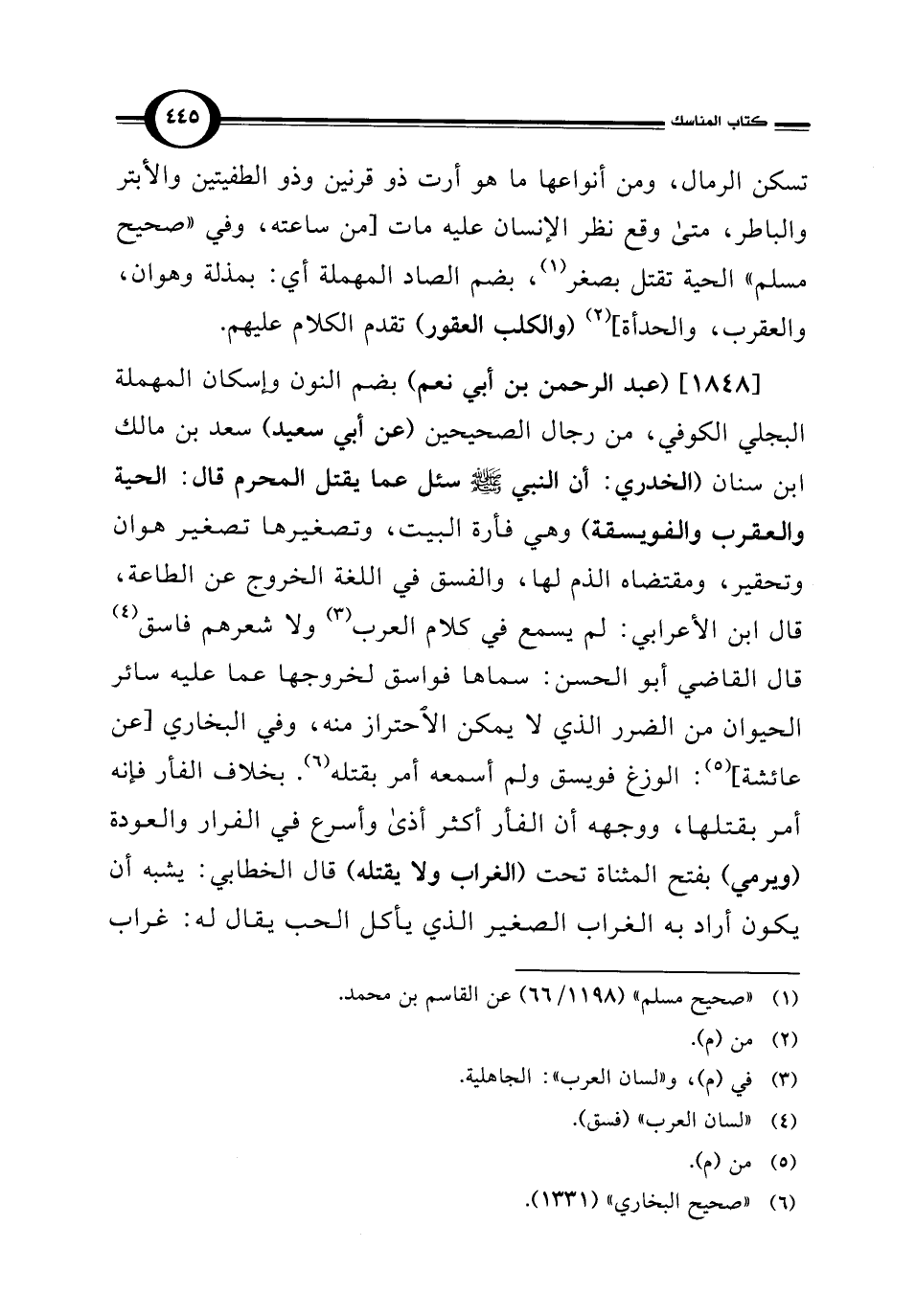 كتاب المناسك ٤٤٥

تسكن الرمال، ومن أنواعها ما هو أرت ذو قرنين وذو الطفيتين والأبتر والباطر، متىٰ وقع نظر الإنسان عليه مات [من ساعته، وفي «صحيح مسلم» الحية تقتل بصغر$^{(١)}$، بضم الصاد المهملة أي: بمذلة وهوان، والعقرب، والحدأة]$^{(٢)}$ (والكلب العقور) تقدم الكلام عليهم.

[١٨٤٨] (عبد الرحمن بن أبي نعم) بضم النون وإسكان المهملة البجلي الكوفي، من رجال الصحيحين (عن أبي سعيد) سعد بن مالك ابن سنان (الخدري: أن النبي ﷺ سئل عما يقتل المحرم قال: الحية والعقرب والفويسقة) وهي فأرة البيت، وتصغيرها تصغير هوان وتحقير، ومقتضاه الذم لها، والفسق في اللغة الخروج عن الطاعة، قال ابن الأعرابي: لم يسمع في كلام العرب$^{(٣)}$ ولا شعرهم فاسق$^{(٤)}$ قال القاضي أبو الحسن: سماها فواسق لخروجها عما عليه سائر الحيوان من الضرر الذي لا يمكن الاحتراز منه، وفي البخاري [عن عائشة]$^{(٥)}$: الوزغ فويسق ولم أسمعه أمر بقتله$^{(٦)}$. بخلاف الفأر فإنه أمر بقتلها، ووجهه أن الفأر أكثر أذىٰ وأسرع في الفرار والعودة (ويرمي) بفتح المثناة تحت (الغراب ولا يقتله) قال الخطابي: يشبه أن يكون أراد به الغراب الصغير الذي يأكل الحب يقال له: غراب

(١) «صحيح مسلم» (٦٦/١١٩٨) عن القاسم بن محمد.
(٢) من (م).
(٣) في (م)، و«لسان العرب»: الجاهلية.
(٤) «لسان العرب» (فسق).
(٥) من (م).
(٦) «صحيح البخاري» (١٣٣١).